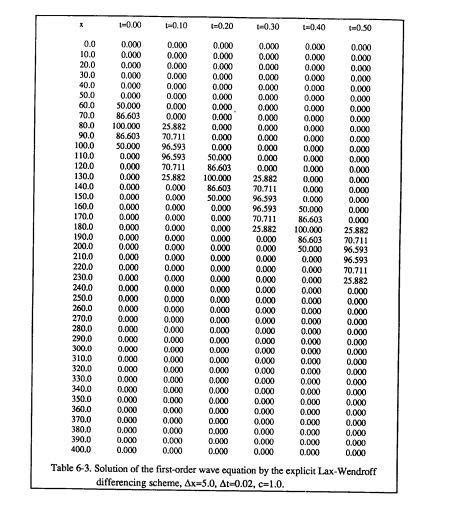 | x | t=0.00 | t=0.10 | t=0.20 | t=0.30 | t=0.40 | t=0.50 |
|---|---|---|---|---|---|---|
| 0.0 | 0.000 | 0.000 | 0.000 | 0.000 | 0.000 | 0.000 |
| 10.0 | 0.000 | 0.000 | 0.000 | 0.000 | 0.000 | 0.000 |
| 20.0 | 0.000 | 0.000 | 0.000 | 0.000 | 0.000 | 0.000 |
| 30.0 | 0.000 | 0.000 | 0.000 | 0.000 | 0.000 | 0.000 |
| 40.0 | 0.000 | 0.000 | 0.000 | 0.000 | 0.000 | 0.000 |
| 50.0 | 0.000 | 0.000 | 0.000 | 0.000 | 0.000 | 0.000 |
| 60.0 | 50.000 | 0.000 | 0.000 | 0.000 | 0.000 | 0.000 |
| 70.0 | 86.603 | 0.000 | 0.000 | 0.000 | 0.000 | 0.000 |
| 80.0 | 100.000 | 25.882 | 0.000 | 0.000 | 0.000 | 0.000 |
| 90.0 | 86.603 | 70.711 | 0.000 | 0.000 | 0.000 | 0.000 |
| 100.0 | 50.000 | 96.593 | 0.000 | 0.000 | 0.000 | 0.000 |
| 110.0 | 0.000 | 96.593 | 50.000 | 0.000 | 0.000 | 0.000 |
| 120.0 | 0.000 | 70.711 | 86.603 | 0.000 | 0.000 | 0.000 |
| 130.0 | 0.000 | 25.882 | 100.000 | 25.882 | 0.000 | 0.000 |
| 140.0 | 0.000 | 0.000 | 86.603 | 70.711 | 0.000 | 0.000 |
| 150.0 | 0.000 | 0.000 | 50.000 | 96.593 | 0.000 | 0.000 |
| 160.0 | 0.000 | 0.000 | 0.000 | 96.593 | 50.000 | 0.000 |
| 170.0 | 0.000 | 0.000 | 0.000 | 70.711 | 86.603 | 0.000 |
| 180.0 | 0.000 | 0.000 | 0.000 | 25.882 | 100.000 | 25.882 |
| 190.0 | 0.000 | 0.000 | 0.000 | 0.000 | 86.603 | 70.711 |
| 200.0 | 0.000 | 0.000 | 0.000 | 0.000 | 50.000 | 96.593 |
| 210.0 | 0.000 | 0.000 | 0.000 | 0.000 | 0.000 | 96.593 |
| 220.0 | 0.000 | 0.000 | 0.000 | 0.000 | 0.000 | 70.711 |
| 230.0 | 0.000 | 0.000 | 0.000 | 0.000 | 0.000 | 25.882 |
| 240.0 | 0.000 | 0.000 | 0.000 | 0.000 | 0.000 | 0.000 |
| 250.0 | 0.000 | 0.000 | 0.000 | 0.000 | 0.000 | 0.000 |
| 260.0 | 0.000 | 0.000 | 0.000 | 0.000 | 0.000 | 0.000 |
| 270.0 | 0.000 | 0.000 | 0.000 | 0.000 | 0.000 | 0.000 |
| 280.0 | 0.000 | 0.000 | 0.000 | 0.000 | 0.000 | 0.000 |
| 290.0 | 0.000 | 0.000 | 0.000 | 0.000 | 0.000 | 0.000 |
| 300.0 | 0.000 | 0.000 | 0.000 | 0.000 | 0.000 | 0.000 |
| 310.0 | 0.000 | 0.000 | 0.000 | 0.000 | 0.000 | 0.000 |
| 320.0 | 0.000 | 0.000 | 0.000 | 0.000 | 0.000 | 0.000 |
| 330.0 | 0.000 | 0.000 | 0.000 | 0.000 | 0.000 | 0.000 |
| 340.0 | 0.000 | 0.000 | 0.000 | 0.000 | 0.000 | 0.000 |
| 350.0 | 0.000 | 0.000 | 0.000 | 0.000 | 0.000 | 0.000 |
| 360.0 | 0.000 | 0.000 | 0.000 | 0.000 | 0.000 | 0.000 |
| 370.0 | 0.000 | 0.000 | 0.000 | 0.000 | 0.000 | 0.000 |
| 380.0 | 0.000 | 0.000 | 0.000 | 0.000 | 0.000 | 0.000 |
| 390.0 | 0.000 | 0.000 | 0.000 | 0.000 | 0.000 | 0.000 |
| 400.0 | 0.000 | 0.000 | 0.000 | 0.000 | 0.000 | 0.000 |

Table 6-3. Solution of the first-order wave equation by the explicit Lax-Wendroff differencing scheme, $\Delta x=5.0$, $\Delta t=0.02$, $c=1.0$.